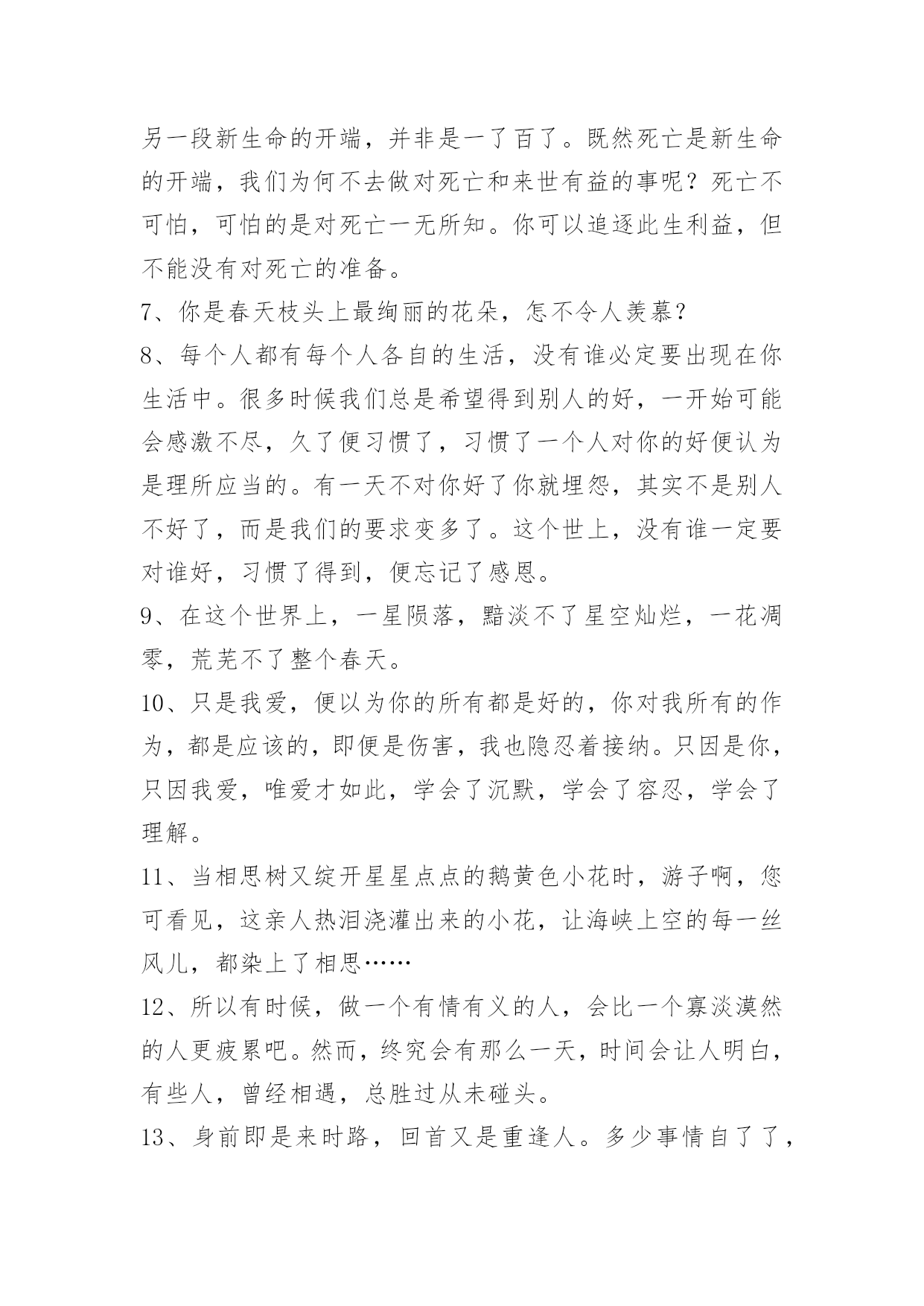 另一段新生命的开端，并非是一了百了。既然死亡是新生命的开端，我们为何不去做对死亡和来世有益的事呢？死亡不可怕，可怕的是对死亡一无所知。你可以追逐此生利益，但不能没有对死亡的准备。

7、你是春天枝头上最绚丽的花朵，怎不令人羡慕？

8、每个人都有每个人各自的生活，没有谁必定要出现在你生活中。很多时候我们总是希望得到别人的好，一开始可能会感激不尽，久了便习惯了，习惯了一个人对你的好便认为是理所应当的。有一天不对你好了你就埋怨，其实不是别人不好了，而是我们的要求变多了。这个世上，没有谁一定要对谁好，习惯了得到，便忘记了感恩。

9、在这个世界上，一星陨落，黯淡不了星空灿烂，一花凋零，荒芜不了整个春天。

10、只是我爱，便以为你的所有都是好的，你对我所有的作为，都是应该的，即便是伤害，我也隐忍着接纳。只因是你，只因我爱，唯爱才如此，学会了沉默，学会了容忍，学会了理解。

11、当相思树又绽开星星点点的鹅黄色小花时，游子啊，您可看见，这亲人热泪浇灌出来的小花，让海峡上空的每一丝风儿，都染上了相思……

12、所以有时候，做一个有情有义的人，会比一个寡淡漠然的人更疲累吧。然而，终究会有那么一天，时间会让人明白，有些人，曾经相遇，总胜过从未碰头。

13、身前即是来时路，回首又是重逢人。多少事情自了了，